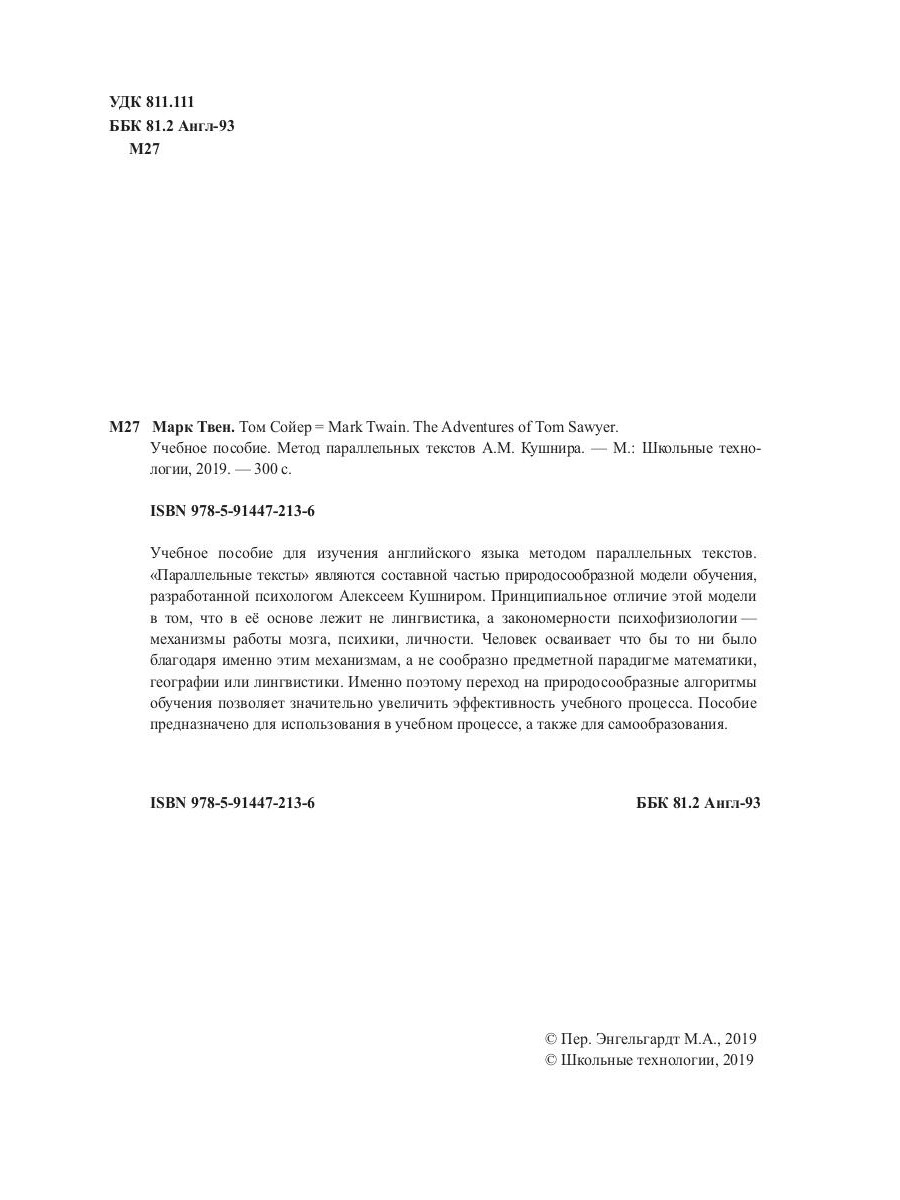 УДК 811.111
ББК 81.2 Англ-93
М27

М27 Марк Твен. Том Сойер = Mark Twain. The Adventures of Tom Sawyer. Учебное пособие. Метод параллельных текстов А.М. Кушнира. — М.: Школьные технологии, 2019. — 300 с.

ISBN 978-5-91447-213-6

Учебное пособие для изучения английского языка методом параллельных текстов. «Параллельные тексты» являются составной частью природосообразной модели обучения, разработанной психологом Алексеем Кушниром. Принципиальное отличие этой модели в том, что в её основе лежит не лингвистика, а закономерности психофизиологии — механизмы работы мозга, психики, личности. Человек осваивает что бы то ни было благодаря именно этим механизмам, а не сообразно предметной парадигме математики, географии или лингвистики. Именно поэтому переход на природосообразные алгоритмы обучения позволяет значительно увеличить эффективность учебного процесса. Пособие предназначено для использования в учебном процессе, а также для самообразования.

ISBN 978-5-91447-213-6

ББК 81.2 Англ-93

© Пер. Энгельгардт М.А., 2019
© Школьные технологии, 2019